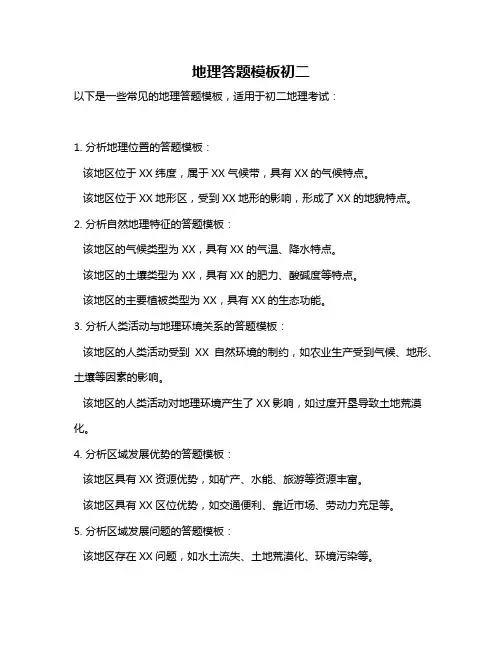 地理答题模板初二

以下是一些常见的地理答题模板，适用于初二地理考试：

1. 分析地理位置的答题模板：

该地区位于 XX 纬度，属于 XX 气候带，具有 XX 的气候特点。

该地区位于 XX 地形区，受到 XX 地形的影响，形成了 XX 的地貌特点。

2. 分析自然地理特征的答题模板：

该地区的气候类型为 XX，具有 XX 的气温、降水特点。

该地区的土壤类型为 XX，具有 XX 的肥力、酸碱度等特点。

该地区的主要植被类型为 XX，具有 XX 的生态功能。

3. 分析人类活动与地理环境关系的答题模板：

该地区的人类活动受到 XX 自然环境的制约，如农业生产受到气候、地形、土壤等因素的影响。

该地区的人类活动对地理环境产生了 XX 影响，如过度开垦导致土地荒漠化。

4. 分析区域发展优势的答题模板：

该地区具有 XX 资源优势，如矿产、水能、旅游等资源丰富。

该地区具有 XX 区位优势，如交通便利、靠近市场、劳动力充足等。

5. 分析区域发展问题的答题模板：

该地区存在 XX 问题，如水土流失、土地荒漠化、环境污染等。